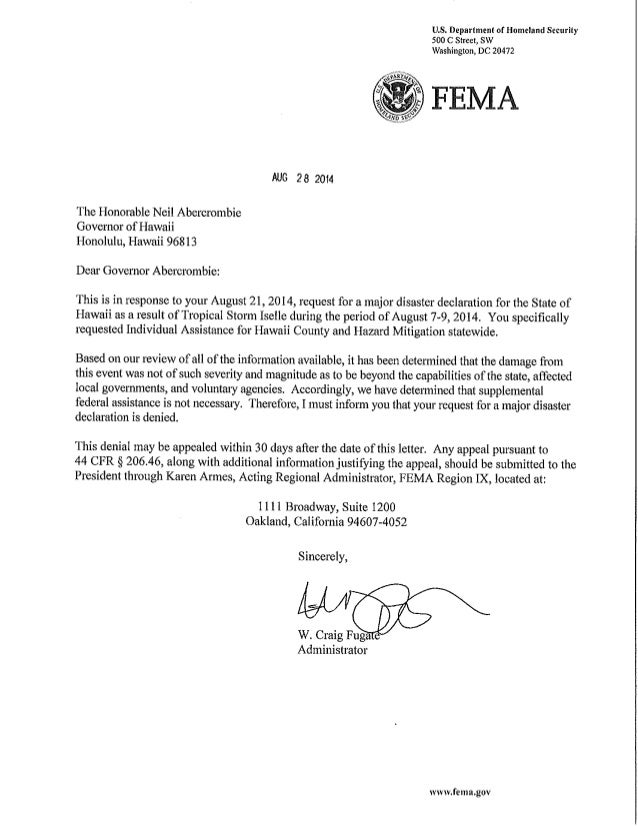 U.S. Department of Homeland Security
500 C Street, SW
Washington, DC 20472

U.S. DEPARTMENT OF HOMELAND SECURITY

FEMA

AUG 28 2014

The Honorable Neil Abercrombie
Governor of Hawaii
Honolulu, Hawaii 96813

Dear Governor Abercrombie:

This is in response to your August 21, 2014, request for a major disaster declaration for the State of Hawaii as a result of Tropical Storm Iselle during the period of August 7-9, 2014. You specifically requested Individual Assistance for Hawaii County and Hazard Mitigation statewide.

Based on our review of all of the information available, it has been determined that the damage from this event was not of such severity and magnitude as to be beyond the capabilities of the state, affected local governments, and voluntary agencies. Accordingly, we have determined that supplemental federal assistance is not necessary. Therefore, I must inform you that your request for a major disaster declaration is denied.

This denial may be appealed within 30 days after the date of this letter. Any appeal pursuant to 44 CFR § 206.46, along with additional information justifying the appeal, should be submitted to the President through Karen Armes, Acting Regional Administrator, FEMA Region IX, located at:

1111 Broadway, Suite 1200
Oakland, California 94607-4052

Sincerely,

W. Craig Fugate
Administrator

www.fema.gov